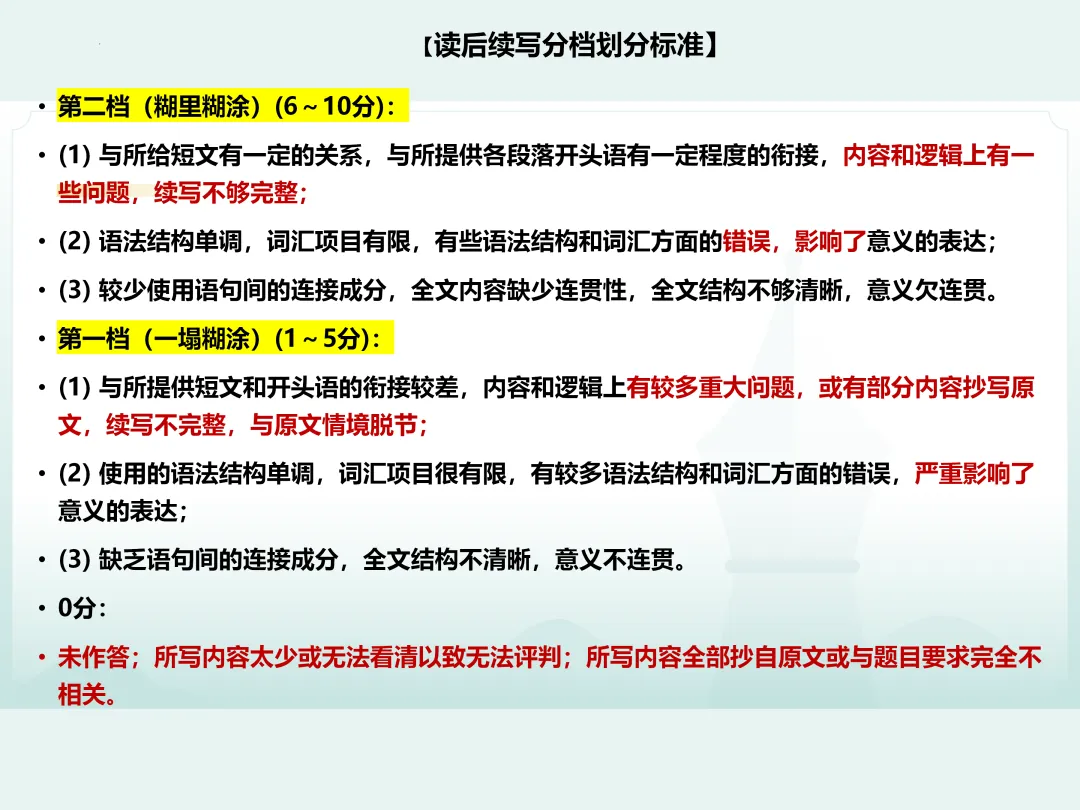 【读后续写分档划分标准】

• 第二档（糊里糊涂）(6～10分)：

• (1)与所给短文有一定的关系，与所提供各段落开头语有一定程度的衔接，内容和逻辑上有一些问题，续写不够完整；

• (2)语法结构单调，词汇项目有限，有些语法结构和词汇方面的错误，影响了意义的表达；

• (3)较少使用语句间的连接成分，全文内容缺少连贯性，全文结构不够清晰，意义欠连贯。

• 第一档（一塌糊涂）(1～5分)：

• (1)与所提供短文和开头语的衔接较差，内容和逻辑上有较多重大问题，或有部分内容抄写原文，续写不完整，与原文情境脱节；

• (2)使用的语法结构单调，词汇项目很有限，有较多语法结构和词汇方面的错误，严重影响了意义的表达；

• (3)缺乏语句间的连接成分，全文结构不清晰，意义不连贯。

• 0分：

• 未作答；所写内容太少或无法看清以致无法评判；所写内容全部抄自原文或与题目要求完全不相关。